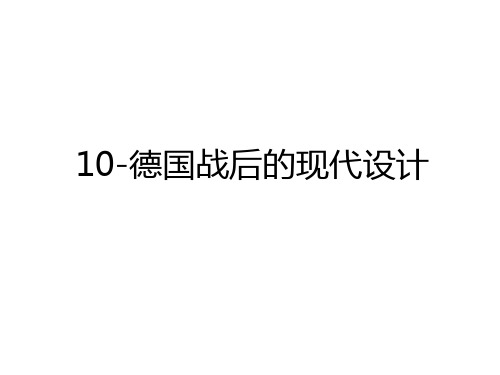 10-德国战后的现代设计